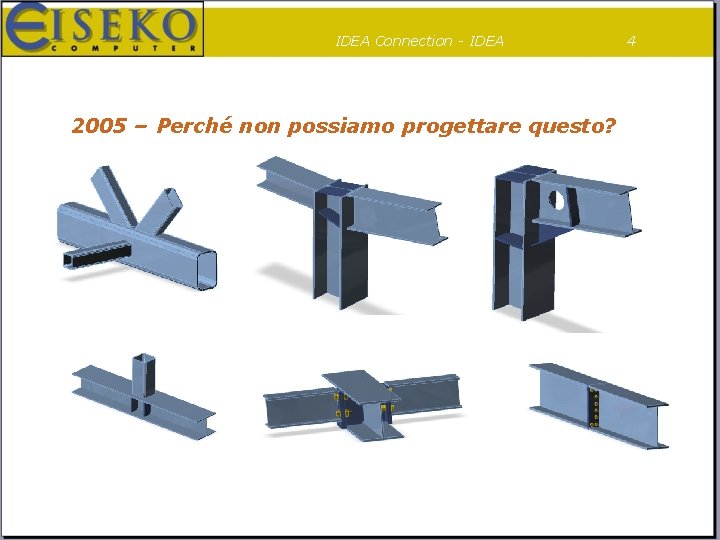 EISEKO
COMPUTER

IDEA Connection - IDEA

4

2005 – Perché non possiamo progettare questo?